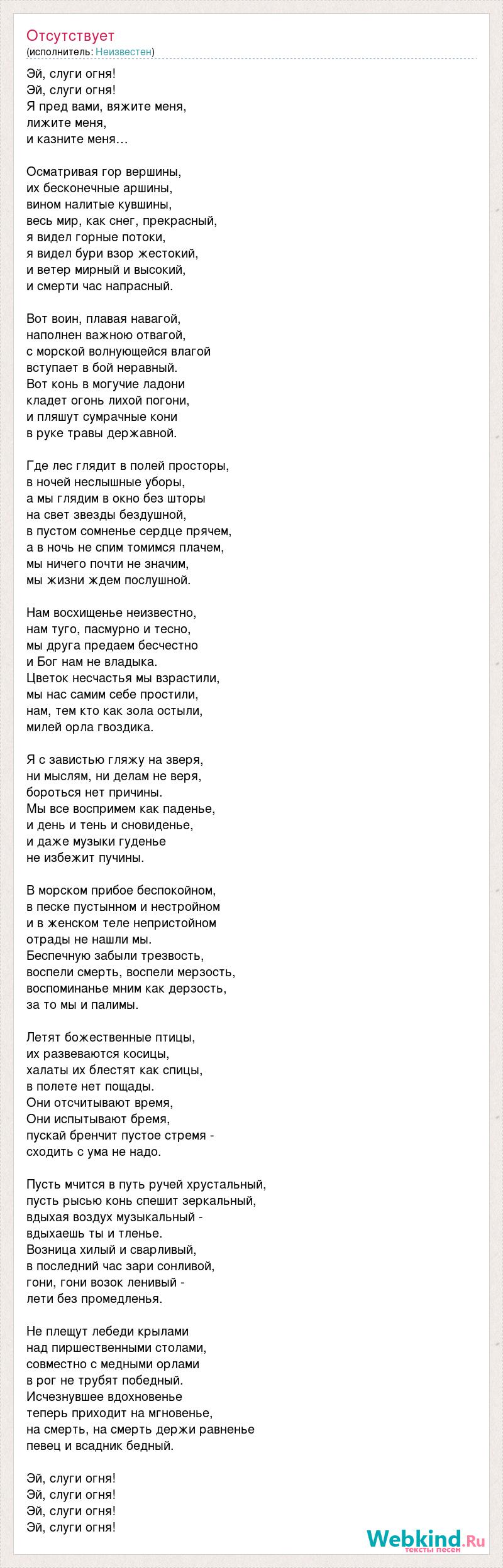 Отсутствует
(исполнитель: Неизвестен)

Эй, слуги огня!
Эй, слуги огня!
Я пред вами, вяжите меня,
лижите меня,
и казните меня…

Осматривая гор вершины,
их бесконечные аршины,
вином налитые кувшины,
весь мир, как снег, прекрасный,
я видел горные потоки,
я видел бури взор жестокий,
и ветер мирный и высокий,
и смерти час напрасный.

Вот воин, плавая навагой,
наполнен важною отвагой,
с морской волнующейся влагой
вступает в бой неравный.
Вот конь в могучие ладони
кладет огонь лихой погони,
и пляшут сумрачные кони
в руке травы державной.

Где лес глядит в полей просторы,
в ночей неслышные уборы,
а мы глядим в окно без шторы
на свет звезды бездушной,
в пустом сомненье сердце прячем,
а в ночь не спим томимся плачем,
мы ничего почти не значим,
мы жизни ждем послушной.

Нам восхищенье неизвестно,
нам туго, пасмурно и тесно,
мы друга предаем бесчестно
и Бог нам не владыка.
Цветок несчастья мы взрастили,
мы нас самим себе простили,
нам, тем кто как зола остыли,
милей орла гвоздика.

Я с завистью гляжу на зверя,
ни мыслям, ни делам не веря,
бороться нет причины.
Мы все воспримем как паденье,
и день и тень и сновиденье,
и даже музыки гуденье
не избежит пучины.

В морском прибое беспокойном,
в песке пустынном и нестройном
и в женском теле непристойном
отрады не нашли мы.
Беспечную забыли трезвость,
воспели смерть, воспели мерзость,
воспоминанье мним как дерзость,
за то мы и палимы.

Летят божественные птицы,
их развеваются косицы,
халаты их блестят как спицы,
в полете нет пощады.
Они отсчитывают время,
Они испытывают бремя,
пускай бренчит пустое стремя -
сходить с ума не надо.

Пусть мчится в путь ручей хрустальный,
пусть рысью конь спешит зеркальный,
вдыхая воздух музыкальный -
вдыхаешь ты и тленье.
Возница хилый и сварливый,
в последний час зари сонливой,
гони, гони возок ленивый -
лети без промедленья.

Не плещут лебеди крылами
над пиршественными столами,
совместно с медными орлами
в рог не трубят победный.
Исчезнувшее вдохновенье
теперь приходит на мгновенье,
на смерть, на смерть держи равненье
певец и всадник бедный.

Эй, слуги огня!
Эй, слуги огня!
Эй, слуги огня!
Эй, слуги огня!

Webkind.Ru
тексты песен